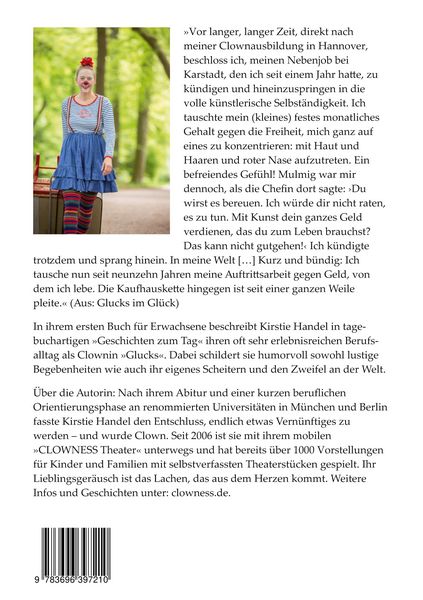 »Vor langer, langer Zeit, direkt nach meiner Clownausbildung in Hannover, beschloss ich, meinen Nebenjob bei Karstadt, den ich seit einem Jahr hatte, zu kündigen und hineinzuspringen in die volle künstlerische Selbständigkeit. Ich tauschte mein (kleines) festes monatliches Gehalt gegen die Freiheit, mich ganz auf eines zu konzentrieren: mit Haut und Haaren und roter Nase aufzutreten. Ein befreiendes Gefühl! Mulmig war mir dennoch, als die Chefin dort sagte: ›Du wirst es bereuen. Ich würde dir nicht raten, es zu tun. Mit Kunst dein ganzes Geld verdienen, das du zum Leben brauchst? Das kann nicht gutgehen!‹ Ich kündigte trotzdem und sprang hinein. In meine Welt […] Kurz und bündig: Ich tausche nun seit neunzehn Jahren meine Auftrittsarbeit gegen Geld, von dem ich lebe. Die Kaufhauskette hingegen ist seit einer ganzen Weile pleite.« (Aus: Glucks im Glück)

In ihrem ersten Buch für Erwachsene beschreibt Kirstie Handel in tagebuchartigen »Geschichten zum Tag« ihren oft sehr erlebnisreichen Berufsalltag als Clownin »Glucks«. Dabei schildert sie humorvoll sowohl lustige Begebenheiten wie auch ihr eigenes Scheitern und den Zweifel an der Welt.

Über die Autorin: Nach ihrem Abitur und einer kurzen beruflichen Orientierungsphase an renommierten Universitäten in München und Berlin fasste Kirstie Handel den Entschluss, endlich etwas Vernünftiges zu werden – und wurde Clown. Seit 2006 ist sie mit ihrem mobilen »CLOWNESS Theater« unterwegs und hat bereits über 1000 Vorstellungen für Kinder und Familien mit selbstverfassten Theaterstücken gespielt. Ihr Lieblingsgeräusch ist das Lachen, das aus dem Herzen kommt. Weitere Infos und Geschichten unter: clowness.de.

9 783696 397210